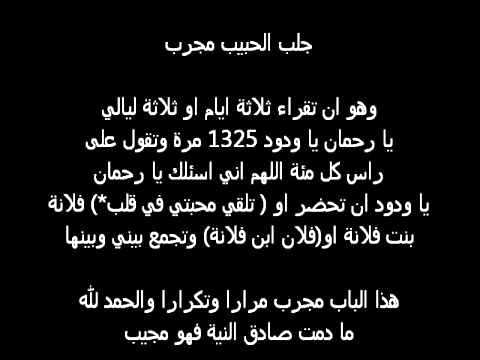 جلب الحبيب مجرب

وهو ان تقراء ثلاثة ايام او ثلاثة ليالي يا رحمان يا ودود 1325 مرة وتقول على راس كل مئة اللهم اني اسئلك يا رحمان يا ودود ان تحضر او ( تلقي محبتي في قلب*) فلانة بنت فلانة او(فلان ابن فلانة) وتجمع بيني وبينها

هذا الباب مجرب مرارا وتكرارا والحمد لله ما دمت صادق النية فهو مجيب